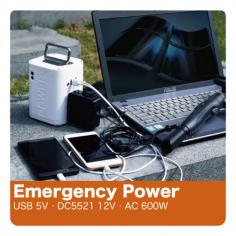 Emergency Power
USB 5V · DC5521 12V · AC 600W